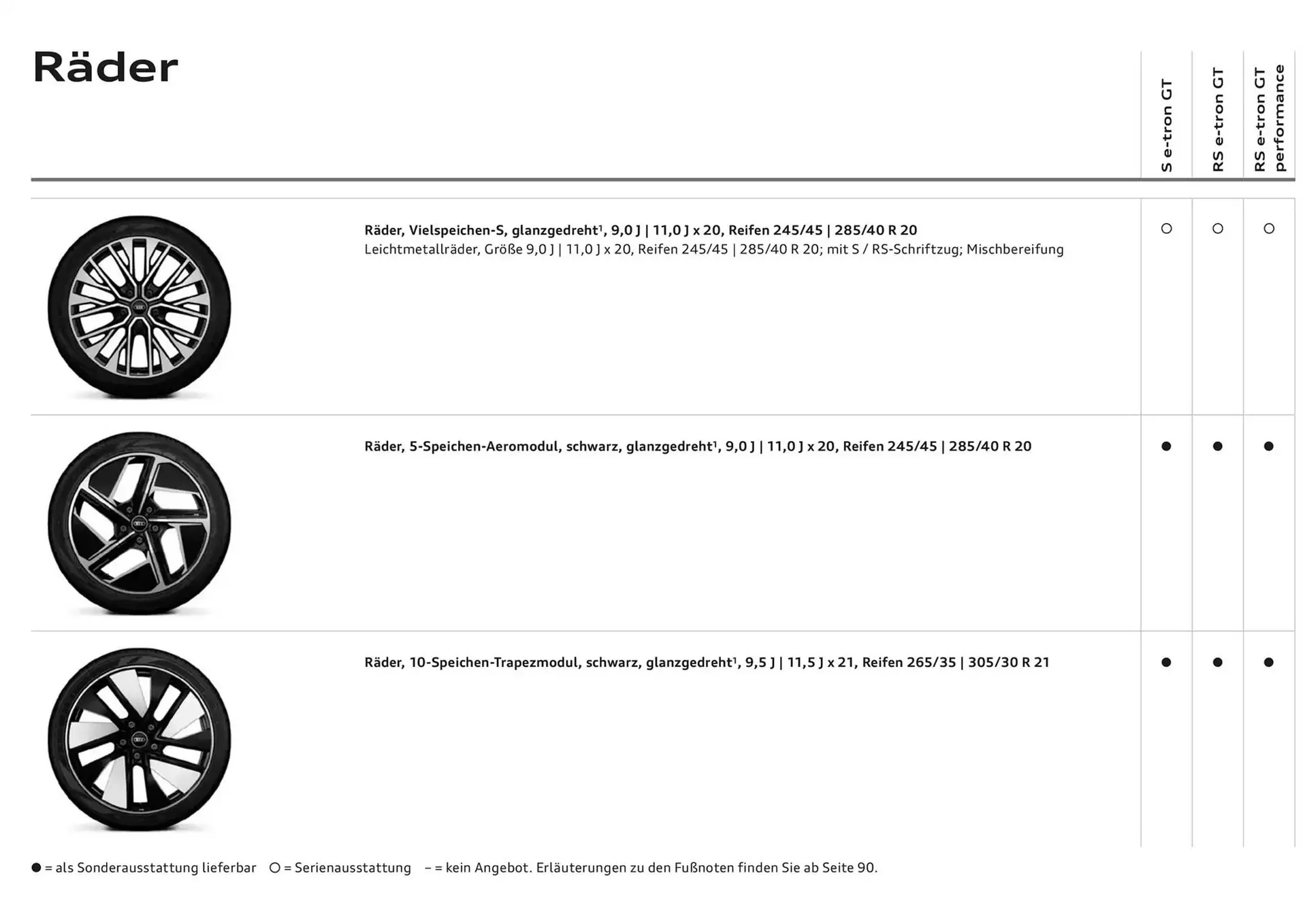 Räder

| | S e-tron GT | RS e-tron GT | RS e-tron GT performance |
|---|---|---|---|
| **Räder, Vielspeichen-S, glanzgedreht¹, 9,0 J \| 11,0 J x 20, Reifen 245/45 \| 285/40 R 20** Leichtmetallräder, Größe 9,0 J \| 11,0 J x 20, Reifen 245/45 \| 285/40 R 20; mit S / RS-Schriftzug; Mischbereifung | ○ | ○ | ○ |
| **Räder, 5-Speichen-Aeromodul, schwarz, glanzgedreht¹, 9,0 J \| 11,0 J x 20, Reifen 245/45 \| 285/40 R 20** | ● | ● | ● |
| **Räder, 10-Speichen-Trapezmodul, schwarz, glanzgedreht¹, 9,5 J \| 11,5 J x 21, Reifen 265/35 \| 305/30 R 21** | ● | ● | ● |

● = als Sonderausstattung lieferbar ○ = Serienausstattung – = kein Angebot. Erläuterungen zu den Fußnoten finden Sie ab Seite 90.